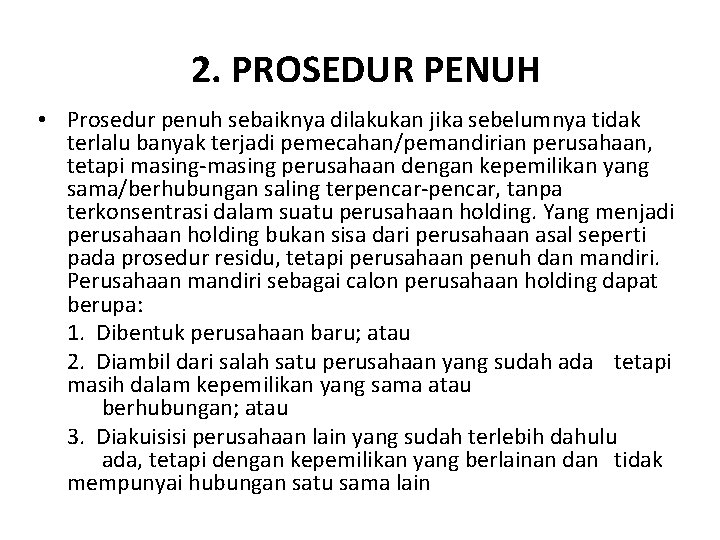 2. PROSEDUR PENUH

• Prosedur penuh sebaiknya dilakukan jika sebelumnya tidak terlalu banyak terjadi pemecahan/pemandirian perusahaan, tetapi masing-masing perusahaan dengan kepemilikan yang sama/berhubungan saling terpencar-pencar, tanpa terkonsentrasi dalam suatu perusahaan holding. Yang menjadi perusahaan holding bukan sisa dari perusahaan asal seperti pada prosedur residu, tetapi perusahaan penuh dan mandiri. Perusahaan mandiri sebagai calon perusahaan holding dapat berupa:

1. Dibentuk perusahaan baru; atau

2. Diambil dari salah satu perusahaan yang sudah ada tetapi masih dalam kepemilikan yang sama atau berhubungan; atau

3. Diakuisisi perusahaan lain yang sudah terlebih dahulu ada, tetapi dengan kepemilikan yang berlainan dan tidak mempunyai hubungan satu sama lain